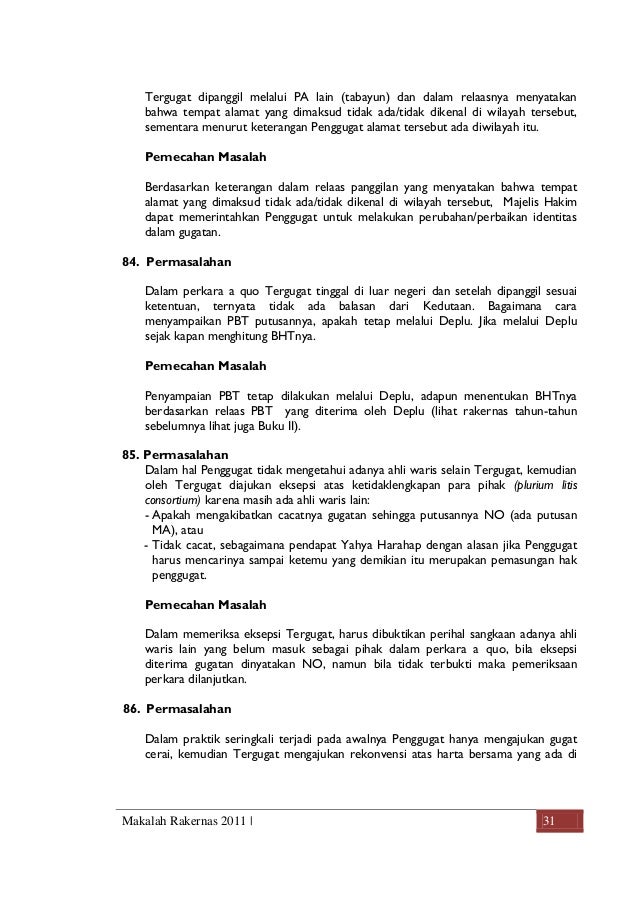 Tergugat dipanggil melalui PA lain (tabayun) dan dalam relaasnya menyatakan bahwa tempat alamat yang dimaksud tidak ada/tidak dikenal di wilayah tersebut, sementara menurut keterangan Penggugat alamat tersebut ada diwilayah itu.

Pemecahan Masalah

Berdasarkan keterangan dalam relaas panggilan yang menyatakan bahwa tempat alamat yang dimaksud tidak ada/tidak dikenal di wilayah tersebut, Majelis Hakim dapat memerintahkan Penggugat untuk melakukan perubahan/perbaikan identitas dalam gugatan.

84. Permasalahan

Dalam perkara a quo Tergugat tinggal di luar negeri dan setelah dipanggil sesuai ketentuan, ternyata tidak ada balasan dari Kedutaan. Bagaimana cara menyampaikan PBT putusannya, apakah tetap melalui Deplu. Jika melalui Deplu sejak kapan menghitung BHTnya.

Pemecahan Masalah

Penyampaian PBT tetap dilakukan melalui Deplu, adapun menentukan BHTnya berdasarkan relaas PBT yang diterima oleh Deplu (lihat rakernas tahun-tahun sebelumnya lihat juga Buku II).

85. Permasalahan
Dalam hal Penggugat tidak mengetahui adanya ahli waris selain Tergugat, kemudian oleh Tergugat diajukan eksepsi atas ketidaklengkapan para pihak (plurium litis consortium) karena masih ada ahli waris lain:
- Apakah mengakibatkan cacatnya gugatan sehingga putusannya NO (ada putusan MA), atau
- Tidak cacat, sebagaimana pendapat Yahya Harahap dengan alasan jika Penggugat harus mencarinya sampai ketemu yang demikian itu merupakan pemasungan hak penggugat.

Pemecahan Masalah

Dalam memeriksa eksepsi Tergugat, harus dibuktikan perihal sangkaan adanya ahli waris lain yang belum masuk sebagai pihak dalam perkara a quo, bila eksepsi diterima gugatan dinyatakan NO, namun bila tidak terbukti maka pemeriksaan perkara dilanjutkan.

86. Permasalahan

Dalam praktik seringkali terjadi pada awalnya Penggugat hanya mengajukan gugat cerai, kemudian Tergugat mengajukan rekonvensi atas harta bersama yang ada di

Makalah Rakernas 2011 | 31